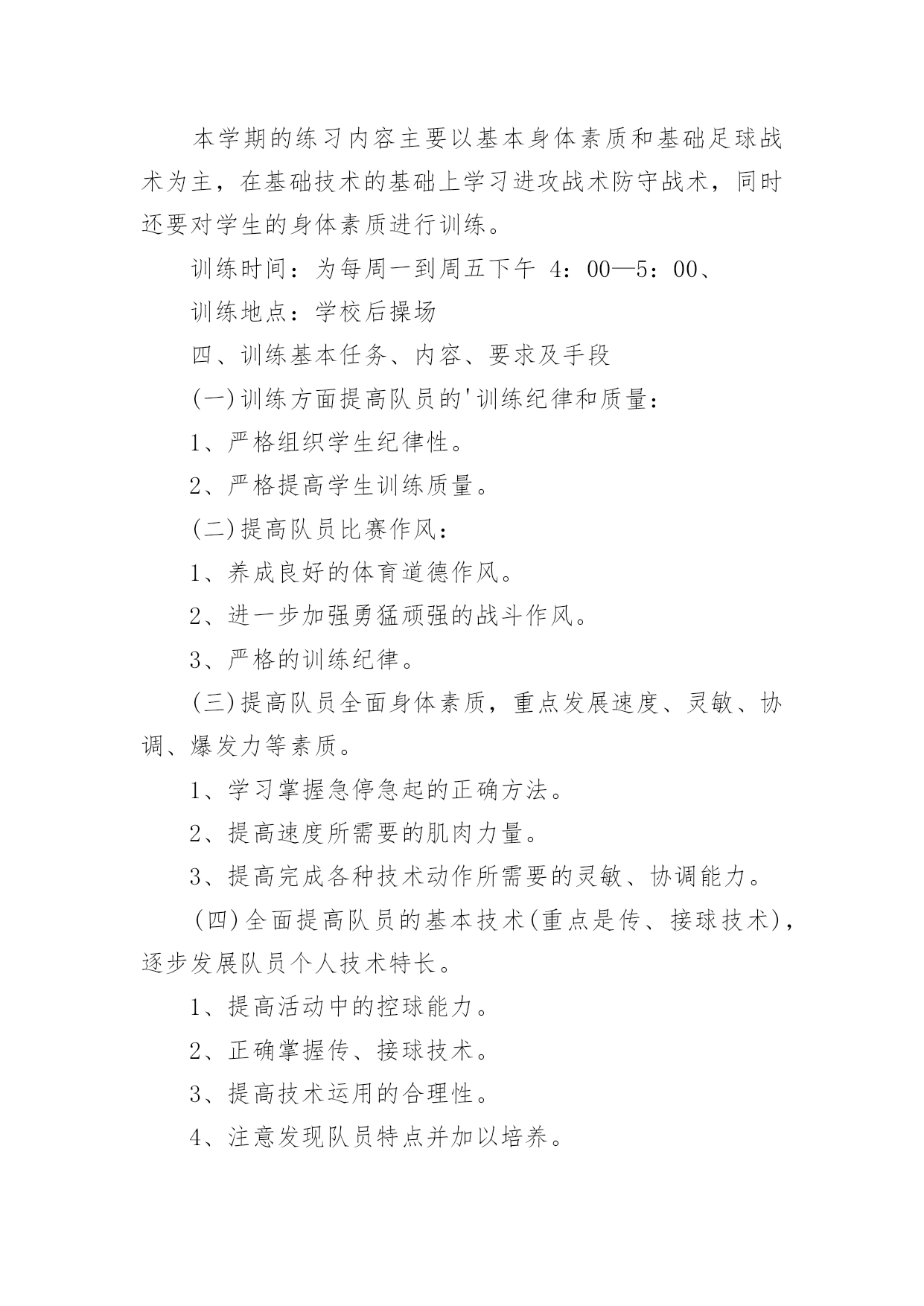 本学期的练习内容主要以基本身体素质和基础足球战术为主，在基础技术的基础上学习进攻战术防守战术，同时还要对学生的身体素质进行训练。

训练时间：为每周一到周五下午 4：00—5：00、

训练地点：学校后操场

四、训练基本任务、内容、要求及手段

(一)训练方面提高队员的'训练纪律和质量：

1、严格组织学生纪律性。

2、严格提高学生训练质量。

(二)提高队员比赛作风：

1、养成良好的体育道德作风。

2、进一步加强勇猛顽强的战斗作风。

3、严格的训练纪律。

(三)提高队员全面身体素质，重点发展速度、灵敏、协调、爆发力等素质。

1、学习掌握急停急起的正确方法。

2、提高速度所需要的肌肉力量。

3、提高完成各种技术动作所需要的灵敏、协调能力。

(四)全面提高队员的基本技术(重点是传、接球技术)，逐步发展队员个人技术特长。

1、提高活动中的控球能力。

2、正确掌握传、接球技术。

3、提高技术运用的合理性。

4、注意发现队员特点并加以培养。